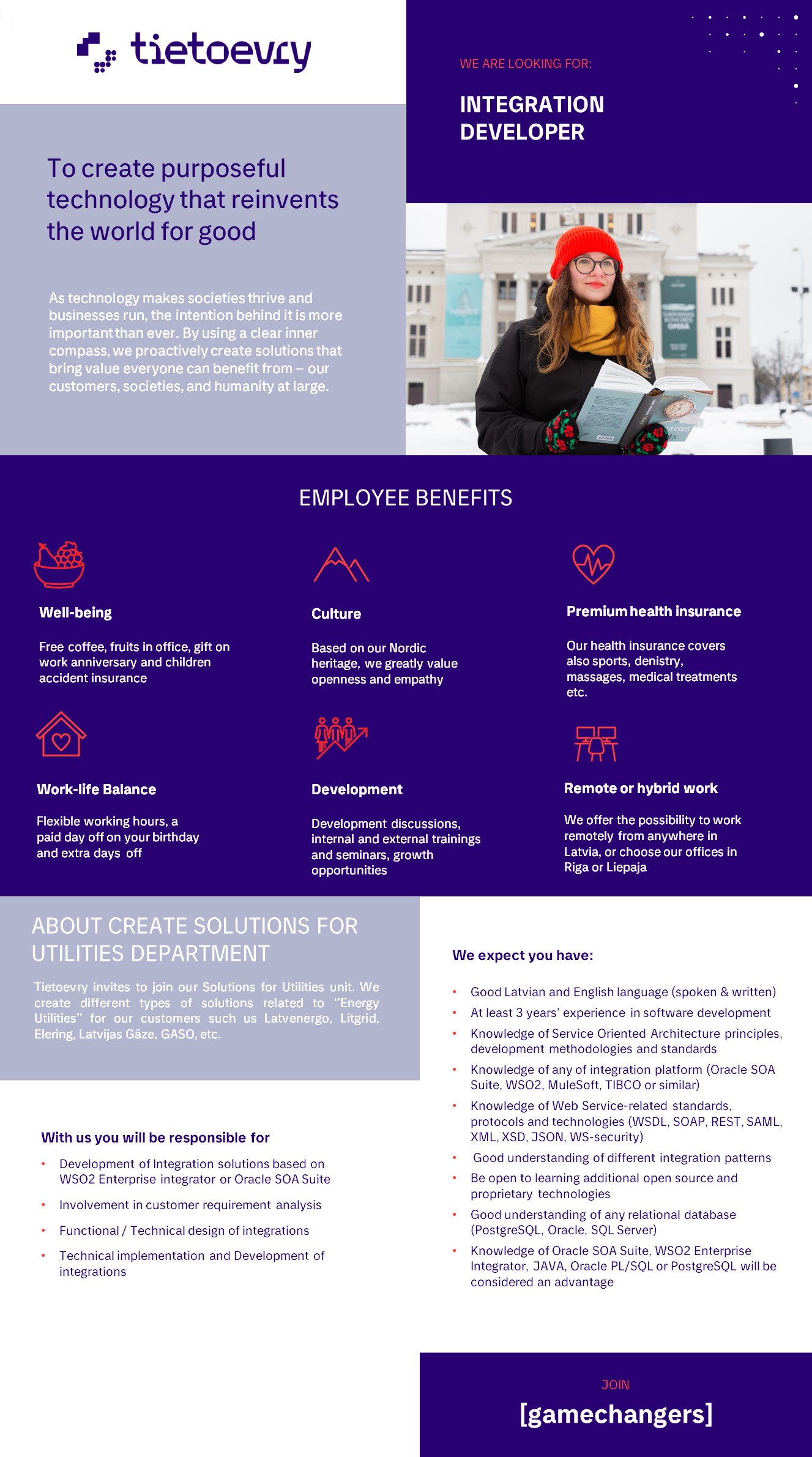 tietoevry

WE ARE LOOKING FOR:

INTEGRATION DEVELOPER

To create purposeful technology that reinvents the world for good

As technology makes societies thrive and businesses run, the intention behind it is more important than ever. By using a clear inner compass, we proactively create solutions that bring value everyone can benefit from – our customers, societies, and humanity at large.

EMPLOYEE BENEFITS

Well-being

Free coffee, fruits in office, gift on work anniversary and children accident insurance

Culture

Based on our Nordic heritage, we greatly value openness and empathy

Premium health insurance

Our health insurance covers also sports, denistry, massages, medical treatments etc.

Work-life Balance

Flexible working hours, a paid day off on your birthday and extra days off

Development

Development discussions, internal and external trainings and seminars, growth opportunities

Remote or hybrid work

We offer the possibility to work remotely from anywhere in Latvia, or choose our offices in Riga or Liepaja

ABOUT CREATE SOLUTIONS FOR UTILITIES DEPARTMENT

Tietoevry invites to join our Solutions for Utilities unit. We create different types of solutions related to "Energy Utilities" for our customers such us Latvenergo, Litgrid, Elering, Latvijas Gāze, GASO, etc.

With us you will be responsible for

• Development of Integration solutions based on WSO2 Enterprise integrator or Oracle SOA Suite
• Involvement in customer requirement analysis
• Functional / Technical design of integrations
• Technical implementation and Development of integrations

We expect you have:

• Good Latvian and English language (spoken & written)
• At least 3 years' experience in software development
• Knowledge of Service Oriented Architecture principles, development methodologies and standards
• Knowledge of any of integration platform (Oracle SOA Suite, WSO2, MuleSoft, TIBCO or similar)
• Knowledge of Web Service-related standards, protocols and technologies (WSDL, SOAP, REST, SAML, XML, XSD, JSON, WS-security)
• Good understanding of different integration patterns
• Be open to learning additional open source and proprietary technologies
• Good understanding of any relational database (PostgreSQL, Oracle, SQL Server)
• Knowledge of Oracle SOA Suite, WSO2 Enterprise Integrator, JAVA, Oracle PL/SQL or PostgreSQL will be considered an advantage

JOIN

[gamechangers]